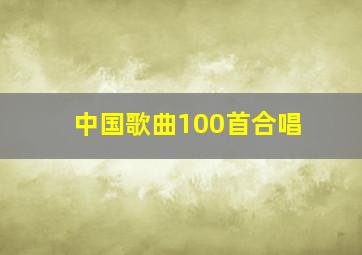 中国歌曲100首合唱